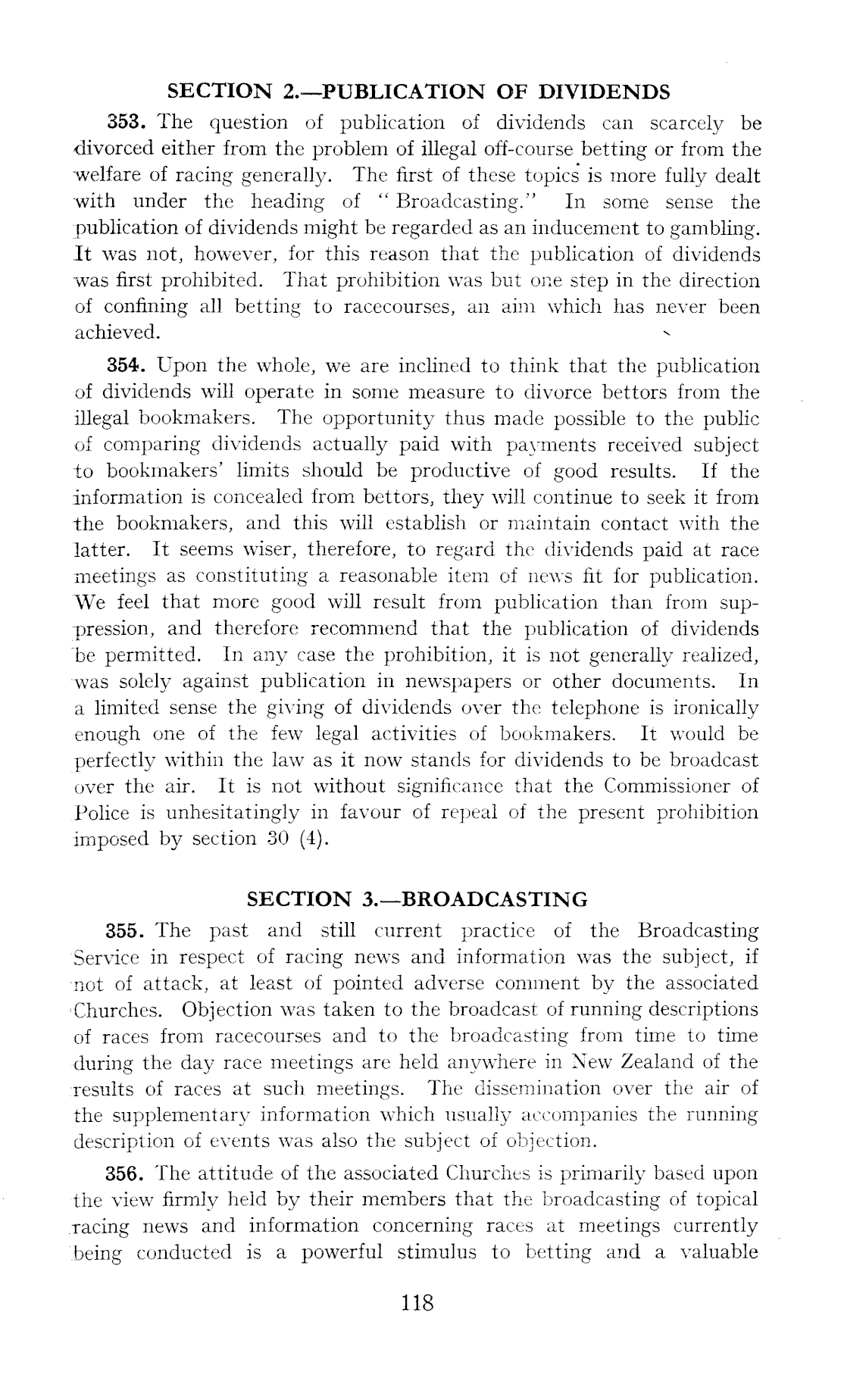 SECTION 2.—PUBLICATION OF DIVIDENDS

353. The question of publication of dividends can scarcely be divorced either from the problem of illegal off-course betting or from the welfare of racing generally. The first of these topics is more fully dealt with under the heading of "Broadcasting." In some sense the publication of dividends might be regarded as an inducement to gambling. It was not, however, for this reason that the publication of dividends was first prohibited. That prohibition was but one step in the direction of confining all betting to racecourses, an aim which has never been achieved.

354. Upon the whole, we are inclined to think that the publication of dividends will operate in some measure to divorce bettors from the illegal bookmakers. The opportunity thus made possible to the public of comparing dividends actually paid with payments received subject to bookmakers' limits should be productive of good results. If the information is concealed from bettors, they will continue to seek it from the bookmakers, and this will establish or maintain contact with the latter. It seems wiser, therefore, to regard the dividends paid at race meetings as constituting a reasonable item of news fit for publication. We feel that more good will result from publication than from suppression, and therefore recommend that the publication of dividends be permitted. In any case the prohibition, it is not generally realized, was solely against publication in newspapers or other documents. In a limited sense the giving of dividends over the telephone is ironically enough one of the few legal activities of bookmakers. It would be perfectly within the law as it now stands for dividends to be broadcast over the air. It is not without significance that the Commissioner of Police is unhesitatingly in favour of repeal of the present prohibition imposed by section 30 (4).

SECTION 3.—BROADCASTING

355. The past and still current practice of the Broadcasting Service in respect of racing news and information was the subject, if not of attack, at least of pointed adverse comment by the associated Churches. Objection was taken to the broadcast of running descriptions of races from racecourses and to the broadcasting from time to time during the day race meetings are held anywhere in New Zealand of the results of races at such meetings. The dissemination over the air of the supplementary information which usually accompanies the running description of events was also the subject of objection.

356. The attitude of the associated Churches is primarily based upon the view firmly held by their members that the broadcasting of topical racing news and information concerning races at meetings currently being conducted is a powerful stimulus to betting and a valuable

118